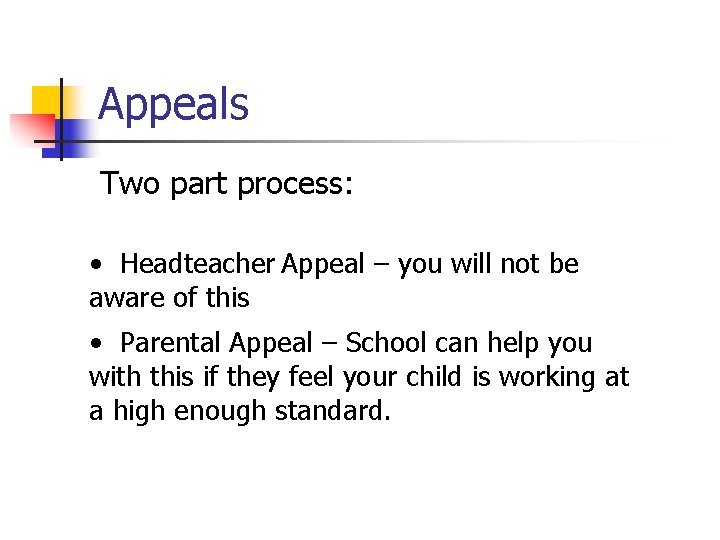 Appeals

Two part process:

• Headteacher Appeal – you will not be aware of this

• Parental Appeal – School can help you with this if they feel your child is working at a high enough standard.